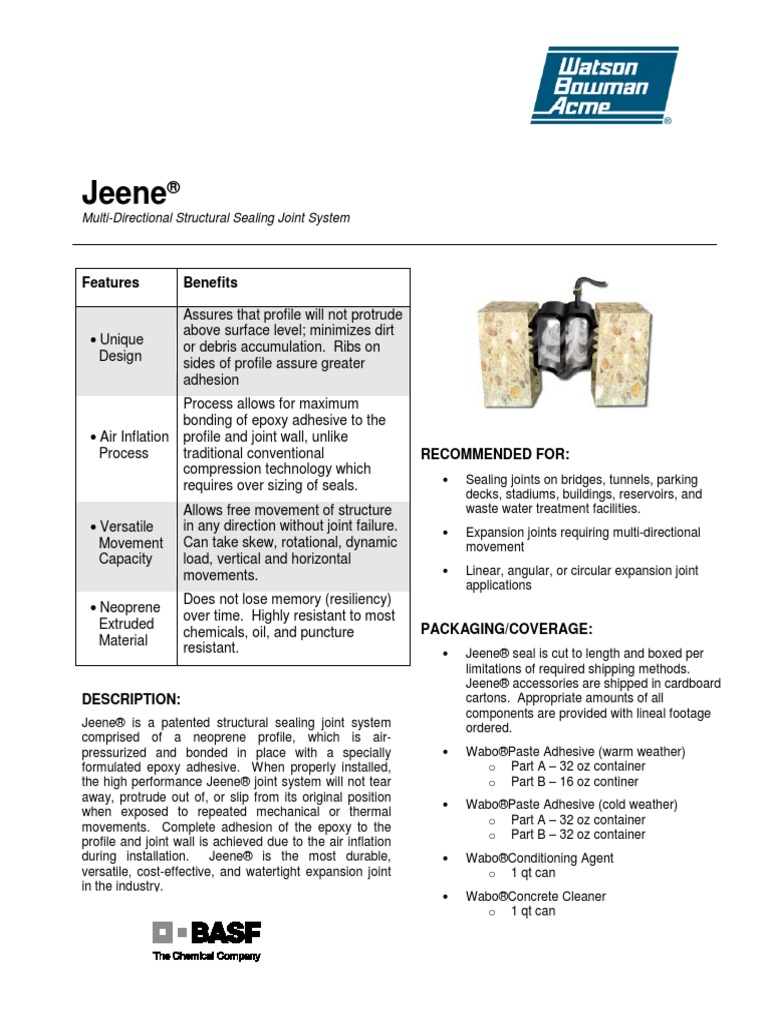 Watson Bowman Acme®

Jeene®

Multi-Directional Structural Sealing Joint System

| Features | Benefits |
|---|---|
| • Unique Design | Assures that profile will not protrude above surface level; minimizes dirt or debris accumulation. Ribs on sides of profile assure greater adhesion |
| • Air Inflation Process | Process allows for maximum bonding of epoxy adhesive to the profile and joint wall, unlike traditional conventional compression technology which requires over sizing of seals. |
| • Versatile Movement Capacity | Allows free movement of structure in any direction without joint failure. Can take skew, rotational, dynamic load, vertical and horizontal movements. |
| • Neoprene Extruded Material | Does not lose memory (resiliency) over time. Highly resistant to most chemicals, oil, and puncture resistant. |

DESCRIPTION:

Jeene® is a patented structural sealing joint system comprised of a neoprene profile, which is air-pressurized and bonded in place with a specially formulated epoxy adhesive. When properly installed, the high performance Jeene® joint system will not tear away, protrude out of, or slip from its original position when exposed to repeated mechanical or thermal movements. Complete adhesion of the epoxy to the profile and joint wall is achieved due to the air inflation during installation. Jeene® is the most durable, versatile, cost-effective, and watertight expansion joint in the industry.

BASF
The Chemical Company

RECOMMENDED FOR:

• Sealing joints on bridges, tunnels, parking decks, stadiums, buildings, reservoirs, and waste water treatment facilities.
• Expansion joints requiring multi-directional movement
• Linear, angular, or circular expansion joint applications

PACKAGING/COVERAGE:

• Jeene® seal is cut to length and boxed per limitations of required shipping methods. Jeene® accessories are shipped in cardboard cartons. Appropriate amounts of all components are provided with lineal footage ordered.
• Wabo®Paste Adhesive (warm weather)
 o Part A – 32 oz container
 o Part B – 16 oz continer
• Wabo®Paste Adhesive (cold weather)
 o Part A – 32 oz container
 o Part B – 32 oz container
• Wabo®Conditioning Agent
 o 1 qt can
• Wabo®Concrete Cleaner
 o 1 qt can